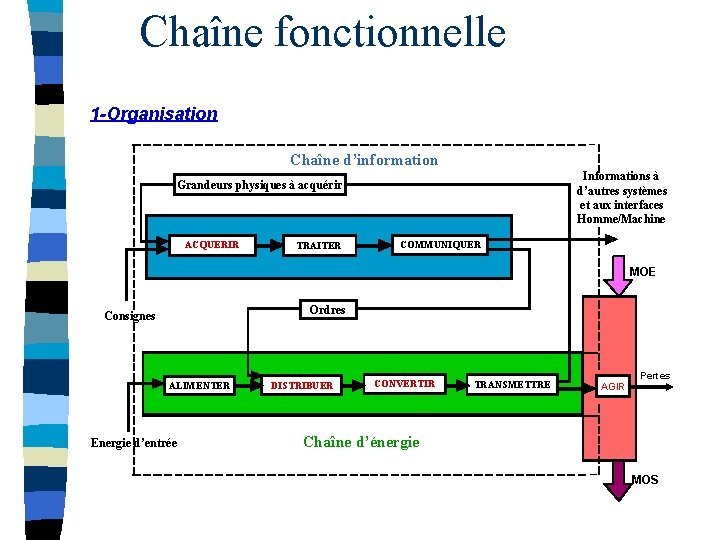 Chaîne fonctionnelle

1-Organisation

Chaîne d'information

Grandeurs physiques à acquérir

Informations à d'autres systèmes et aux interfaces Homme/Machine

ACQUERIR

TRAITER

COMMUNIQUER

MOE

Consignes

Ordres

ALIMENTER

DISTRIBUER

CONVERTIR

TRANSMETTRE

AGIR

Pertes

Energie d'entrée

Chaîne d'énergie

MOS